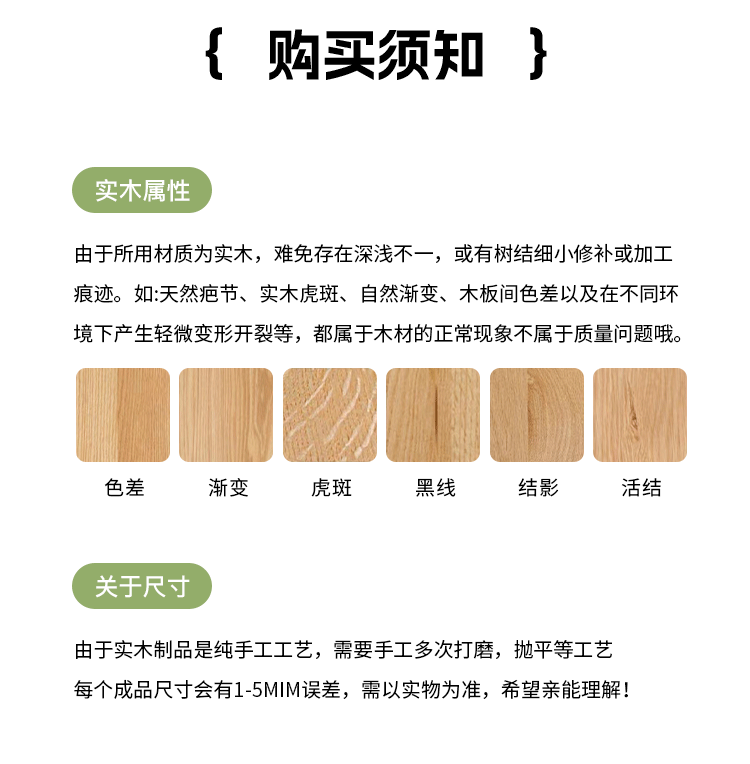 { 购买须知 }

实木属性

由于所用材质为实木，难免存在深浅不一，或有树结细小修补或加工痕迹。如:天然疤节、实木虎斑、自然渐变、木板间色差以及在不同环境下产生轻微变形开裂等，都属于木材的正常现象不属于质量问题哦。

色差 渐变 虎斑 黑线 结影 活结

关于尺寸

由于实木制品是纯手工工艺，需要手工多次打磨，抛平等工艺
每个成品尺寸会有1-5MIM误差，需以实物为准，希望亲能理解!